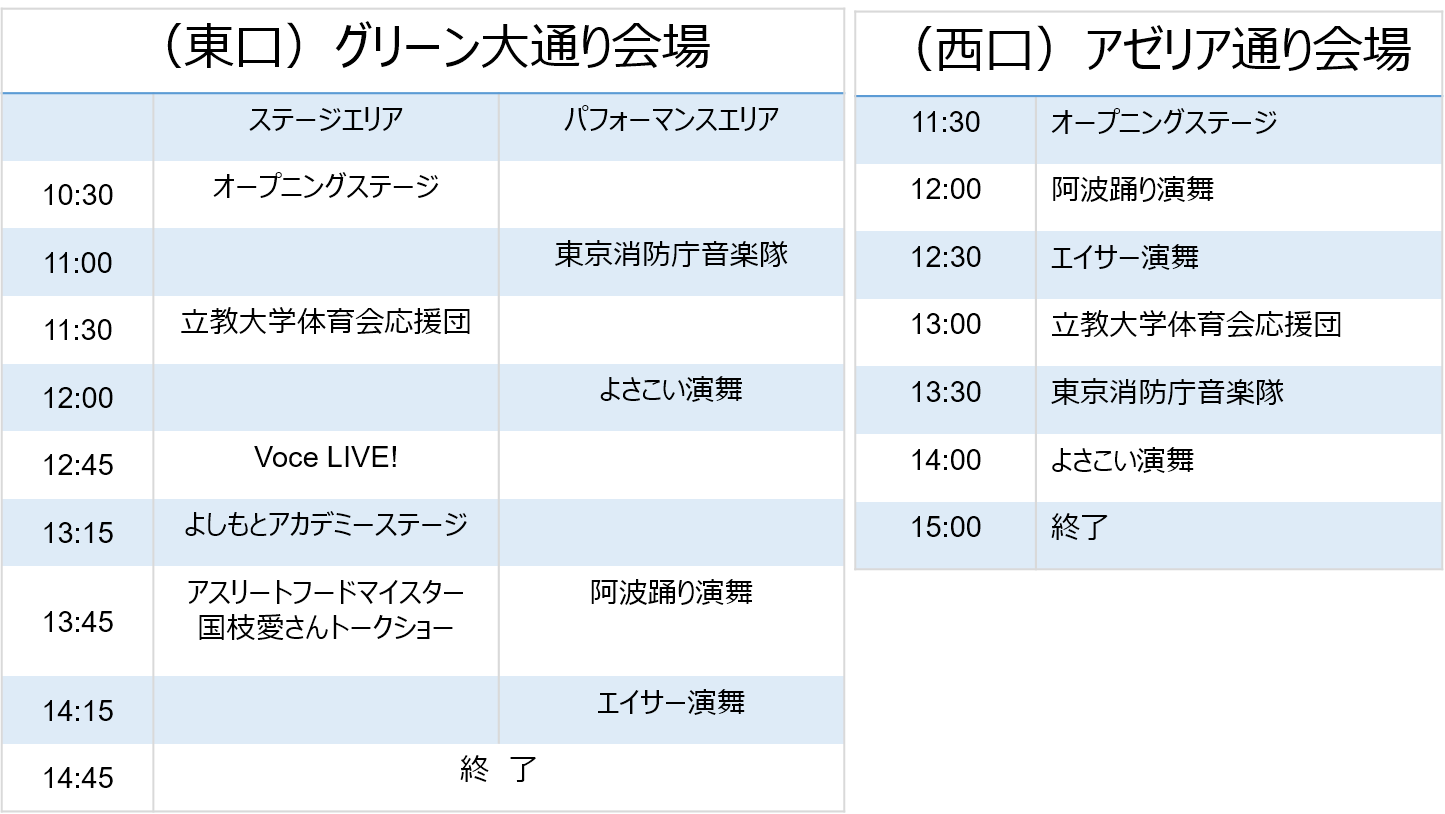 （東口）グリーン大通り会場

|  | ステージエリア | パフォーマンスエリア |
|---|---|---|
| 10:30 | オープニングステージ |  |
| 11:00 |  | 東京消防庁音楽隊 |
| 11:30 | 立教大学体育会応援団 |  |
| 12:00 |  | よさこい演舞 |
| 12:45 | Voce LIVE! |  |
| 13:15 | よしもとアカデミーステージ |  |
| 13:45 | アスリートフードマイスター国枝愛さんトークショー | 阿波踊り演舞 |
| 14:15 |  | エイサー演舞 |
| 14:45 | 終 了 |  |

（西口）アゼリア通り会場

| 11:30 | オープニングステージ |
|---|---|
| 12:00 | 阿波踊り演舞 |
| 12:30 | エイサー演舞 |
| 13:00 | 立教大学体育会応援団 |
| 13:30 | 東京消防庁音楽隊 |
| 14:00 | よさこい演舞 |
| 15:00 | 終了 |